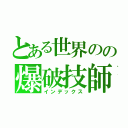 とある世界のの
爆破技師
インデックス